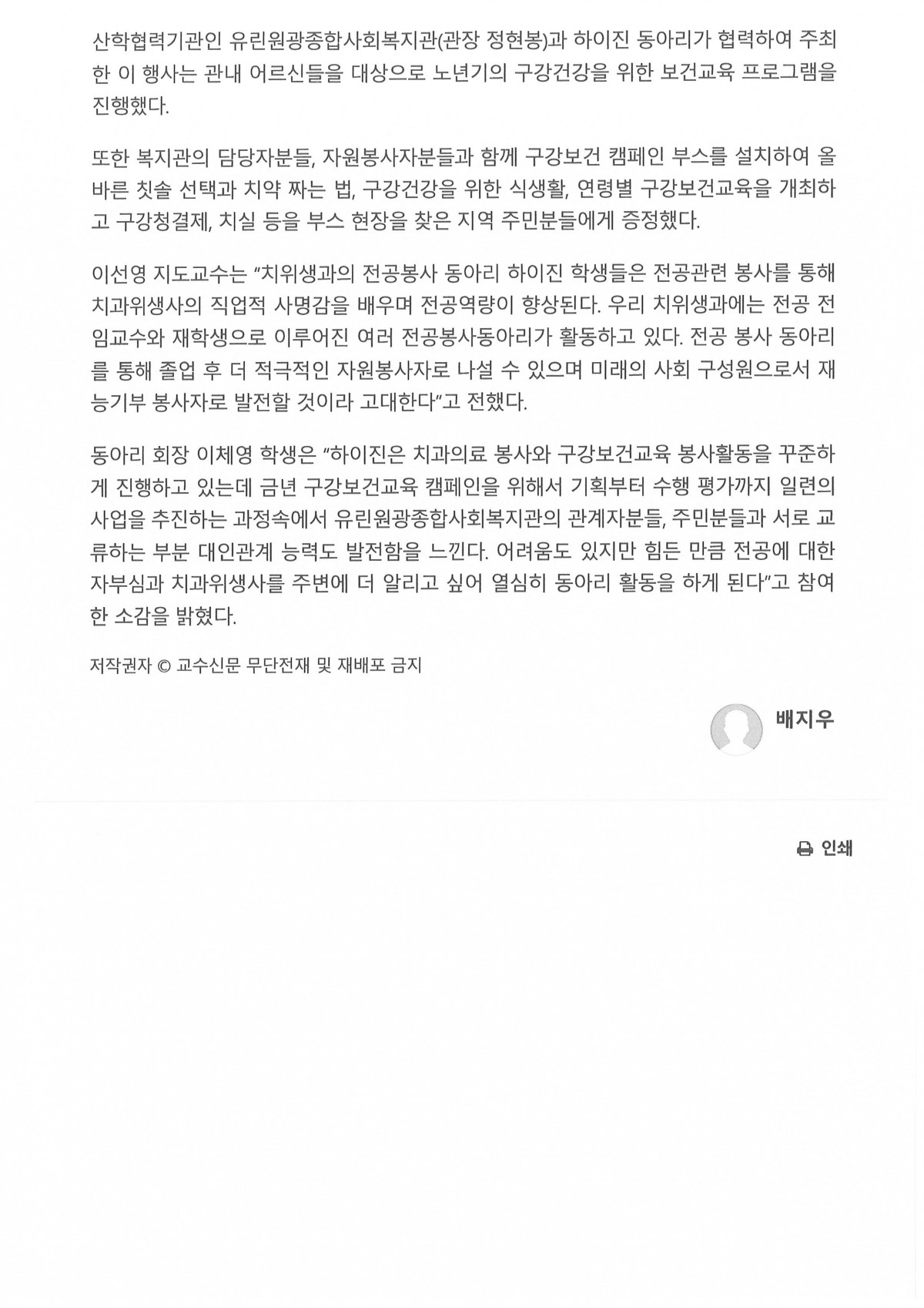 산학협력기관인 유린원광종합사회복지관(관장 정현봉)과 하이진 동아리가 협력하여 주최한 이 행사는 관내 어르신들을 대상으로 노년기의 구강건강을 위한 보건교육 프로그램을 진행했다.

또한 복지관의 담당자분들, 자원봉사자분들과 함께 구강보건 캠페인 부스를 설치하여 올바른 칫솔 선택과 치약 짜는 법, 구강건강을 위한 식생활, 연령별 구강보건교육을 개최하고 구강청결제, 치실 등을 부스 현장을 찾은 지역 주민분들에게 증정했다.

이선영 지도교수는 “치위생과의 전공봉사 동아리 하이진 학생들은 전공관련 봉사를 통해 치과위생사의 직업적 사명감을 배우며 전공역량이 향상된다. 우리 치위생과에는 전공 전임교수와 재학생으로 이루어진 여러 전공봉사동아리가 활동하고 있다. 전공 봉사 동아리를 통해 졸업 후 더 적극적인 자원봉사자로 나설 수 있으며 미래의 사회 구성원으로서 재능기부 봉사자로 발전할 것이라 고대한다”고 전했다.

동아리 회장 이체영 학생은 “하이진은 치과의료 봉사와 구강보건교육 봉사활동을 꾸준하게 진행하고 있는데 금년 구강보건교육 캠페인을 위해서 기획부터 수행 평가까지 일련의 사업을 추진하는 과정속에서 유린원광종합사회복지관의 관계자분들, 주민분들과 서로 교류하는 부분 대인관계 능력도 발전함을 느낀다. 어려움도 있지만 힘든 만큼 전공에 대한 자부심과 치과위생사를 주변에 더 알리고 싶어 열심히 동아리 활동을 하게 된다”고 참여한 소감을 밝혔다.

저작권자 © 교수신문 무단전재 및 재배포 금지

배지우

인쇄